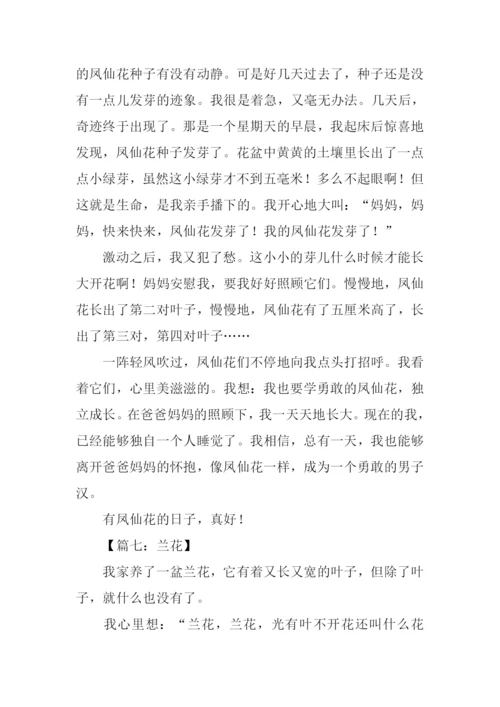 的凤仙花种子有没有动静。可是好几天过去了，种子还是没有一点儿发芽的迹象。我很是着急，又毫无办法。几天后，奇迹终于出现了。那是一个星期天的早晨，我起床后惊喜地发现，凤仙花种子发芽了。花盆中黄黄的土壤里长出了一点点小绿芽，虽然这小绿芽才不到五毫米！多么不起眼啊！但这就是生命，是我亲手播下的。我开心地大叫：“妈妈，妈妈，快来快来，凤仙花发芽了！我的凤仙花发芽了！”

激动之后，我又犯了愁。这小小的芽儿什么时候才能长大开花啊！妈妈安慰我，要我好好照顾它们。慢慢地，凤仙花长出了第二对叶子，慢慢地，凤仙花有了五厘米高了，长出了第三对，第四对叶子……

一阵轻风吹过，凤仙花们不停地向我点头打招呼。我看着它们，心里美滋滋的。我想：我也要学勇敢的凤仙花，独立成长。在爸爸妈妈的照顾下，我一天天地长大。现在的我，已经能够独自一个人睡觉了。我相信，总有一天，我也能够离开爸爸妈妈的怀抱，像凤仙花一样，成为一个勇敢的男子汉。

有凤仙花的日子，真好！

【篇七：兰花】

我家养了一盆兰花，它有着又长又宽的叶子，但除了叶子，就什么也没有了。

我心里想：“兰花，兰花，光有叶不开花还叫什么花